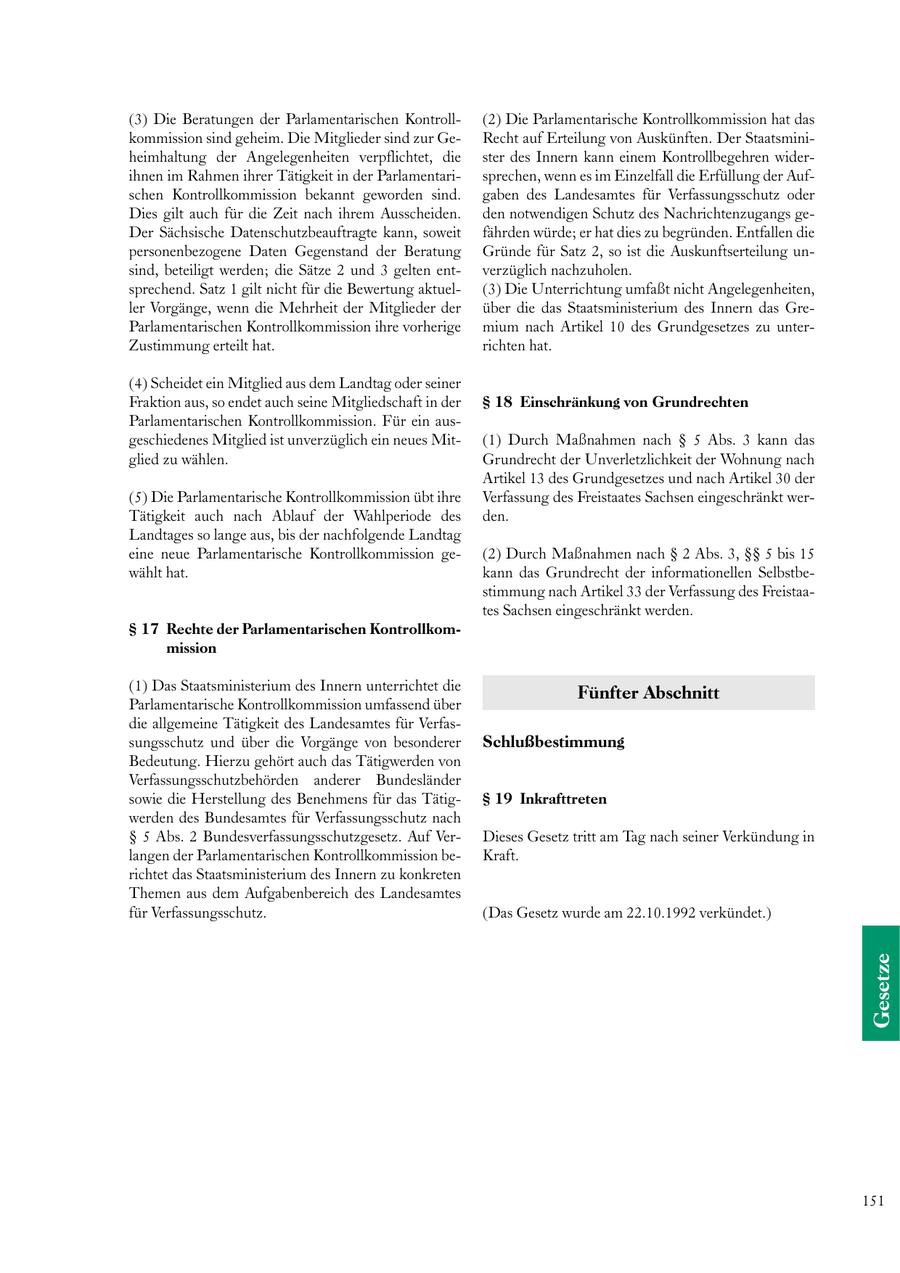 (3) Die Beratungen der Parlamentarischen Kontrollkommission sind geheim. Die Mitglieder sind zur Geheimhaltung der Angelegenheiten verpflichtet, die ihnen im Rahmen ihrer Tätigkeit in der Parlamentarischen Kontrollkommission bekannt geworden sind. Dies gilt auch für die Zeit nach ihrem Ausscheiden. Der Sächsische Datenschutzbeauftragte kann, soweit personenbezogene Daten Gegenstand der Beratung sind, beteiligt werden; die Sätze 2 und 3 gelten entsprechend. Satz 1 gilt nicht für die Bewertung aktueller Vorgänge, wenn die Mehrheit der Mitglieder der Parlamentarischen Kontrollkommission ihre vorherige Zustimmung erteilt hat.

(4) Scheidet ein Mitglied aus dem Landtag oder seiner Fraktion aus, so endet auch seine Mitgliedschaft in der Parlamentarischen Kontrollkommission. Für ein ausgeschiedenes Mitglied ist unverzüglich ein neues Mitglied zu wählen.

(5) Die Parlamentarische Kontrollkommission übt ihre Tätigkeit auch nach Ablauf der Wahlperiode des Landtages so lange aus, bis der nachfolgende Landtag eine neue Parlamentarische Kontrollkommission gewählt hat.

§ 17 Rechte der Parlamentarischen Kontrollkommission

(1) Das Staatsministerium des Innern unterrichtet die Parlamentarische Kontrollkommission umfassend über die allgemeine Tätigkeit des Landesamtes für Verfassungsschutz und über die Vorgänge von besonderer Bedeutung. Hierzu gehört auch das Tätigwerden von Verfassungsschutzbehörden anderer Bundesländer sowie die Herstellung des Benehmens für das Tätigwerden des Bundesamtes für Verfassungsschutz nach § 5 Abs. 2 Bundesverfassungsschutzgesetz. Auf Verlangen der Parlamentarischen Kontrollkommission berichtet das Staatsministerium des Innern zu konkreten Themen aus dem Aufgabenbereich des Landesamtes für Verfassungsschutz.

(2) Die Parlamentarische Kontrollkommission hat das Recht auf Erteilung von Auskünften. Der Staatsminister des Innern kann einem Kontrollbegehren widersprechen, wenn es im Einzelfall die Erfüllung der Aufgaben des Landesamtes für Verfassungsschutz oder den notwendigen Schutz des Nachrichtenzugangs gefährden würde; er hat dies zu begründen. Entfallen die Gründe für Satz 2, so ist die Auskunftserteilung unverzüglich nachzuholen.
(3) Die Unterrichtung umfaßt nicht Angelegenheiten, über die das Staatsministerium des Innern das Gremium nach Artikel 10 des Grundgesetzes zu unterrichten hat.

§ 18 Einschränkung von Grundrechten

(1) Durch Maßnahmen nach § 5 Abs. 3 kann das Grundrecht der Unverletzlichkeit der Wohnung nach Artikel 13 des Grundgesetzes und nach Artikel 30 der Verfassung des Freistaates Sachsen eingeschränkt werden.

(2) Durch Maßnahmen nach § 2 Abs. 3, §§ 5 bis 15 kann das Grundrecht der informationellen Selbstbestimmung nach Artikel 33 der Verfassung des Freistaates Sachsen eingeschränkt werden.

Fünfter Abschnitt

Schlußbestimmung

§ 19 Inkrafttreten

Dieses Gesetz tritt am Tag nach seiner Verkündung in Kraft.

(Das Gesetz wurde am 22.10.1992 verkündet.)

Gesetze

151